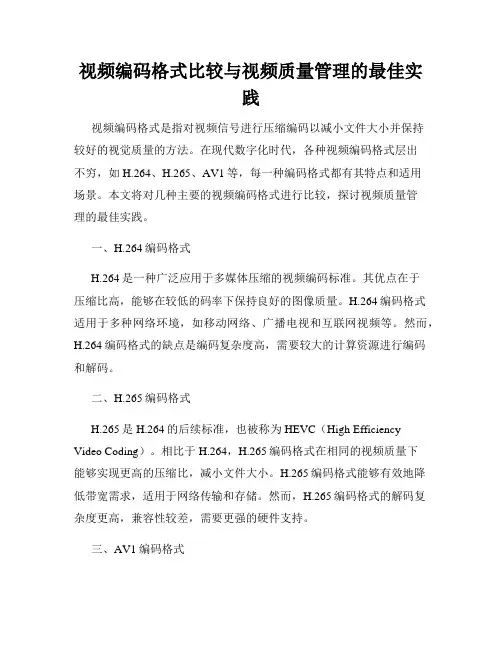 视频编码格式比较与视频质量管理的最佳实践

视频编码格式是指对视频信号进行压缩编码以减小文件大小并保持较好的视觉质量的方法。在现代数字化时代，各种视频编码格式层出不穷，如 H.264、H.265、AV1 等，每一种编码格式都有其特点和适用场景。本文将对几种主要的视频编码格式进行比较，探讨视频质量管理的最佳实践。

一、H.264 编码格式

H.264 是一种广泛应用于多媒体压缩的视频编码标准。其优点在于压缩比高，能够在较低的码率下保持良好的图像质量。H.264 编码格式适用于多种网络环境，如移动网络、广播电视和互联网视频等。然而，H.264 编码格式的缺点是编码复杂度高，需要较大的计算资源进行编码和解码。

二、H.265 编码格式

H.265 是 H.264 的后续标准，也被称为 HEVC（High Efficiency Video Coding）。相比于 H.264，H.265 编码格式在相同的视频质量下能够实现更高的压缩比，减小文件大小。H.265 编码格式能够有效地降低带宽需求，适用于网络传输和存储。然而，H.265 编码格式的解码复杂度更高，兼容性较差，需要更强的硬件支持。

三、AV1 编码格式